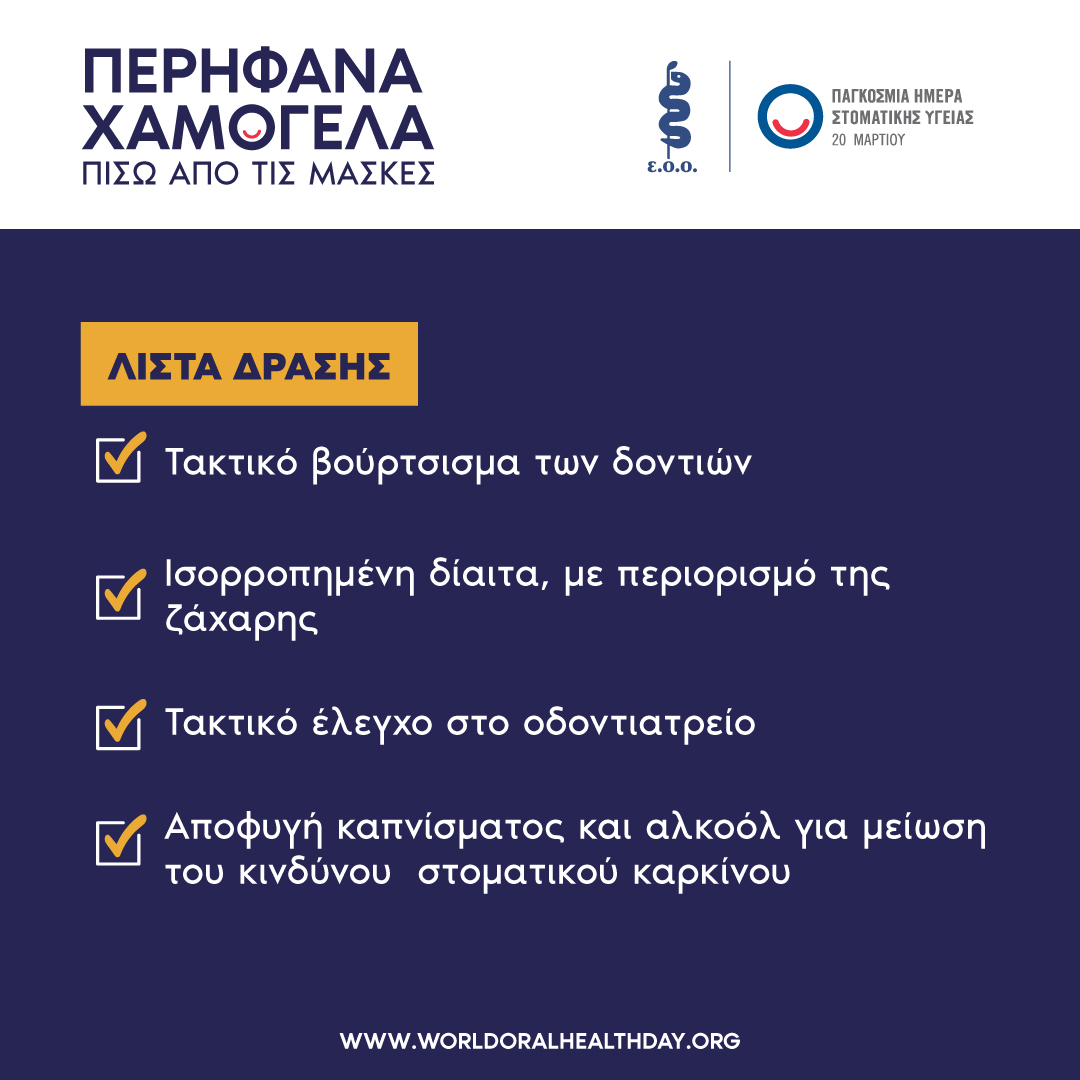 ΠΕΡΗΦΑΝΑ ΧΑΜΟΓΕΛΑ
ΠΙΣΩ ΑΠΟ ΤΙΣ ΜΑΣΚΕΣ

ε.ο.ο.

ΠΑΓΚΟΣΜΙΑ ΗΜΕΡΑ ΣΤΟΜΑΤΙΚΗΣ ΥΓΕΙΑΣ
20 ΜΑΡΤΙΟΥ

ΛΙΣΤΑ ΔΡΑΣΗΣ

Τακτικό βούρτσισμα των δοντιών

Ισορροπημένη δίαιτα, με περιορισμό της ζάχαρης

Τακτικό έλεγχο στο οδοντιατρείο

Αποφυγή καπνίσματος και αλκοόλ για μείωση του κινδύνου στοματικού καρκίνου

WWW.WORLDORALHEALTHDAY.ORG